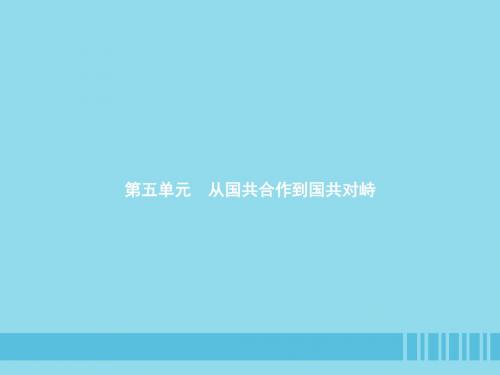 第五单元　从国共合作到国共对峙